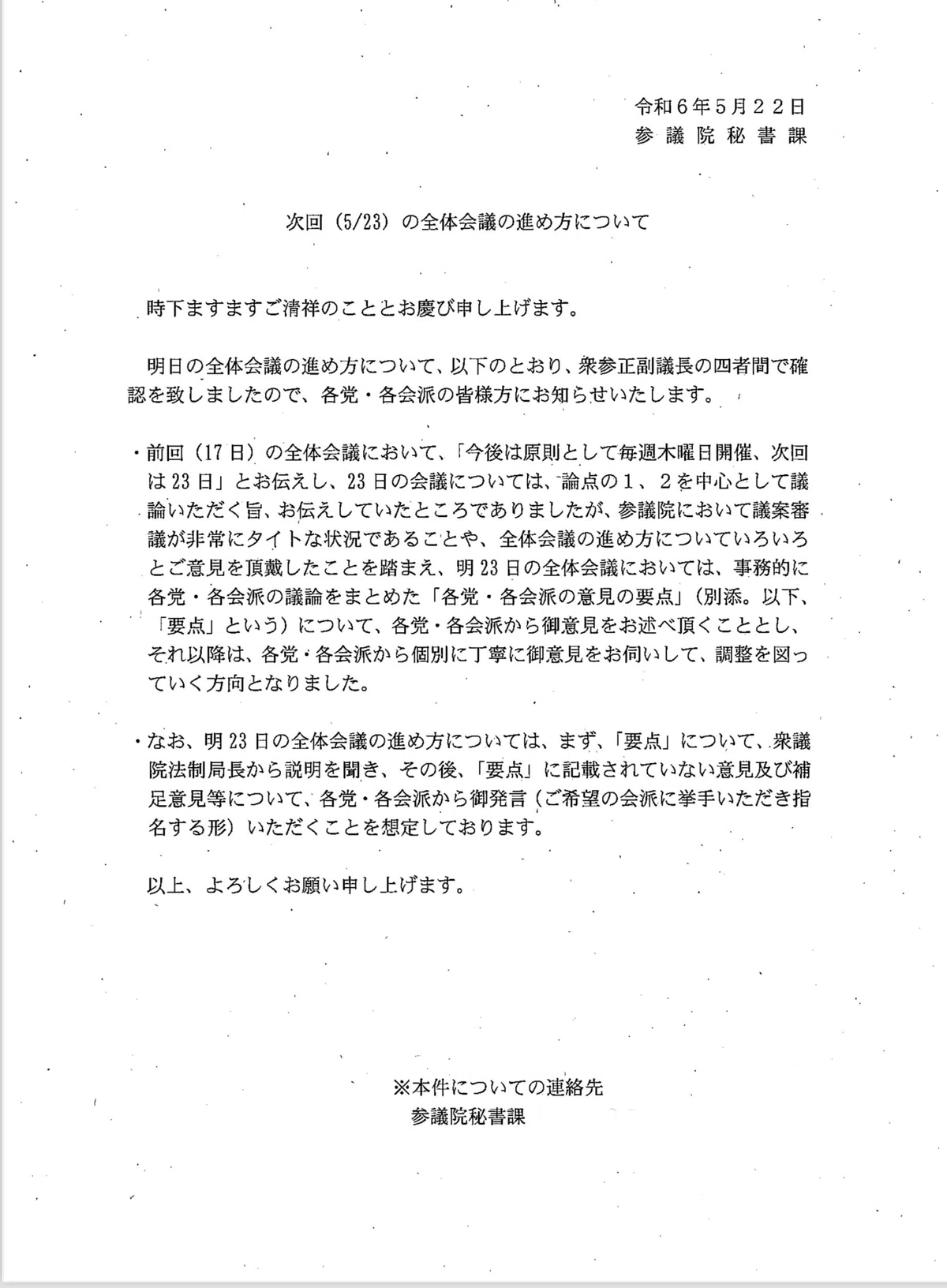 令和６年５月２２日
参議院秘書課

次回（5/23）の全体会議の進め方について

時下ますますご清祥のこととお慶び申し上げます。

明日の全体会議の進め方について、以下のとおり、衆参正副議長の四者間で確認を致しましたので、各党・各会派の皆様方にお知らせいたします。

・前回（17日）の全体会議において、「今後は原則として毎週木曜日開催、次回は23日」とお伝えし、23日の会議については、論点の１、２を中心として議論いただく旨、お伝えしていたところでありましたが、参議院において議案審議が非常にタイトな状況であることや、全体会議の進め方についていろいろとご意見を頂戴したことを踏まえ、明23日の全体会議においては、事務的に各党・各会派の議論をまとめた「各党・各会派の意見の要点」（別添。以下、「要点」という）について、各党・各会派から御意見をお述べ頂くこととし、それ以降は、各党・各会派から個別に丁寧に御意見をお伺いして、調整を図っていく方向となりました。

・なお、明23日の全体会議の進め方については、まず、「要点」について、衆議院法制局長から説明を聞き、その後、「要点」に記載されていない意見及び補足意見等について、各党・各会派から御発言（ご希望の会派に挙手いただき指名する形）いただくことを想定しております。

以上、よろしくお願い申し上げます。

※本件についての連絡先
参議院秘書課